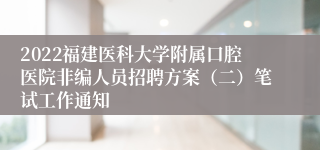 2022福建医科大学附属口腔医院非编人员招聘方案（二）笔试工作通知